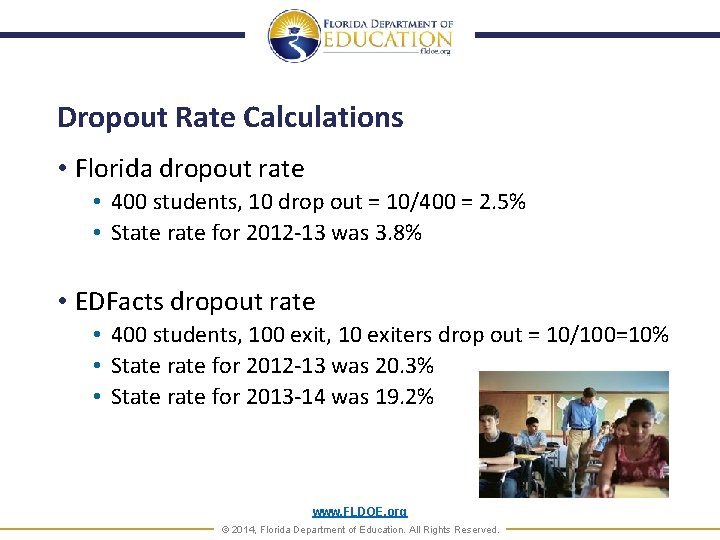 FLORIDA DEPARTMENT OF
EDUCATION
fldoe.org

Dropout Rate Calculations

• Florida dropout rate
  • 400 students, 10 drop out = 10/400 = 2.5%
  • State rate for 2012-13 was 3.8%

• EDFacts dropout rate
  • 400 students, 100 exit, 10 exiters drop out = 10/100=10%
  • State rate for 2012-13 was 20.3%
  • State rate for 2013-14 was 19.2%

www.FLDOE.org
© 2014, Florida Department of Education. All Rights Reserved.